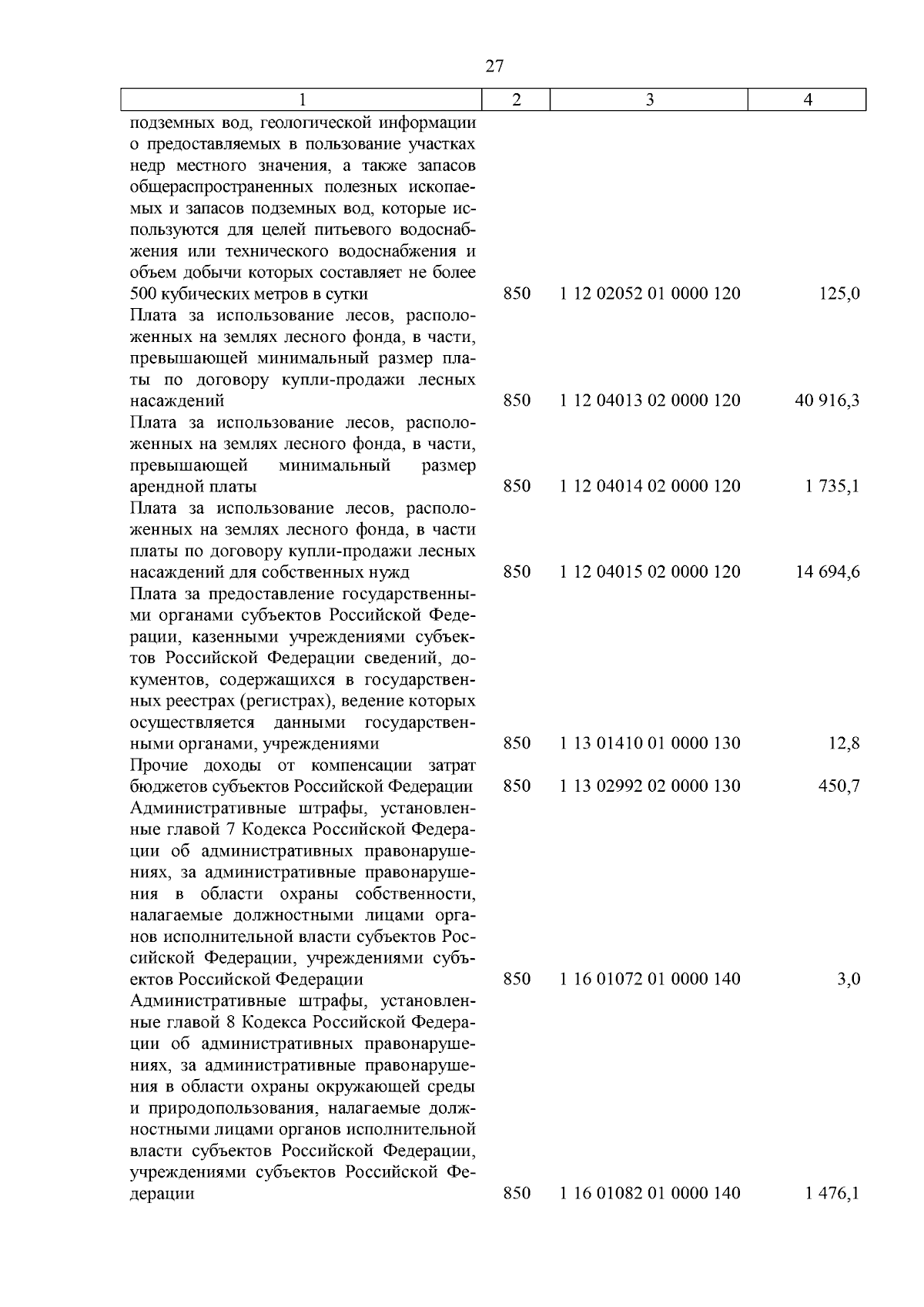 27

| 1 | 2 | 3 | 4 |
|---|---|---|---|
| подземных вод, геологической информации о предоставляемых в пользование участках недр местного значения, а также запасов общераспространенных полезных ископаемых и запасов подземных вод, которые используются для целей питьевого водоснабжения или технического водоснабжения и объем добычи которых составляет не более 500 кубических метров в сутки | 850 | 1 12 02052 01 0000 120 | 125,0 |
| Плата за использование лесов, расположенных на землях лесного фонда, в части, превышающей минимальный размер платы по договору купли-продажи лесных насаждений | 850 | 1 12 04013 02 0000 120 | 40 916,3 |
| Плата за использование лесов, расположенных на землях лесного фонда, в части, превышающей минимальный размер арендной платы | 850 | 1 12 04014 02 0000 120 | 1 735,1 |
| Плата за использование лесов, расположенных на землях лесного фонда, в части платы по договору купли-продажи лесных насаждений для собственных нужд | 850 | 1 12 04015 02 0000 120 | 14 694,6 |
| Плата за предоставление государственными органами субъектов Российской Федерации, казенными учреждениями субъектов Российской Федерации сведений, документов, содержащихся в государственных реестрах (регистрах), ведение которых осуществляется данными государственными органами, учреждениями | 850 | 1 13 01410 01 0000 130 | 12,8 |
| Прочие доходы от компенсации затрат бюджетов субъектов Российской Федерации | 850 | 1 13 02992 02 0000 130 | 450,7 |
| Административные штрафы, установленные главой 7 Кодекса Российской Федерации об административных правонарушениях, за административные правонарушения в области охраны собственности, налагаемые должностными лицами органов исполнительной власти субъектов Российской Федерации, учреждениями субъектов Российской Федерации | 850 | 1 16 01072 01 0000 140 | 3,0 |
| Административные штрафы, установленные главой 8 Кодекса Российской Федерации об административных правонарушениях, за административные правонарушения в области охраны окружающей среды и природопользования, налагаемые должностными лицами органов исполнительной власти субъектов Российской Федерации, учреждениями субъектов Российской Федерации | 850 | 1 16 01082 01 0000 140 | 1 476,1 |